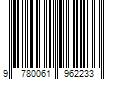 9 780061 962233